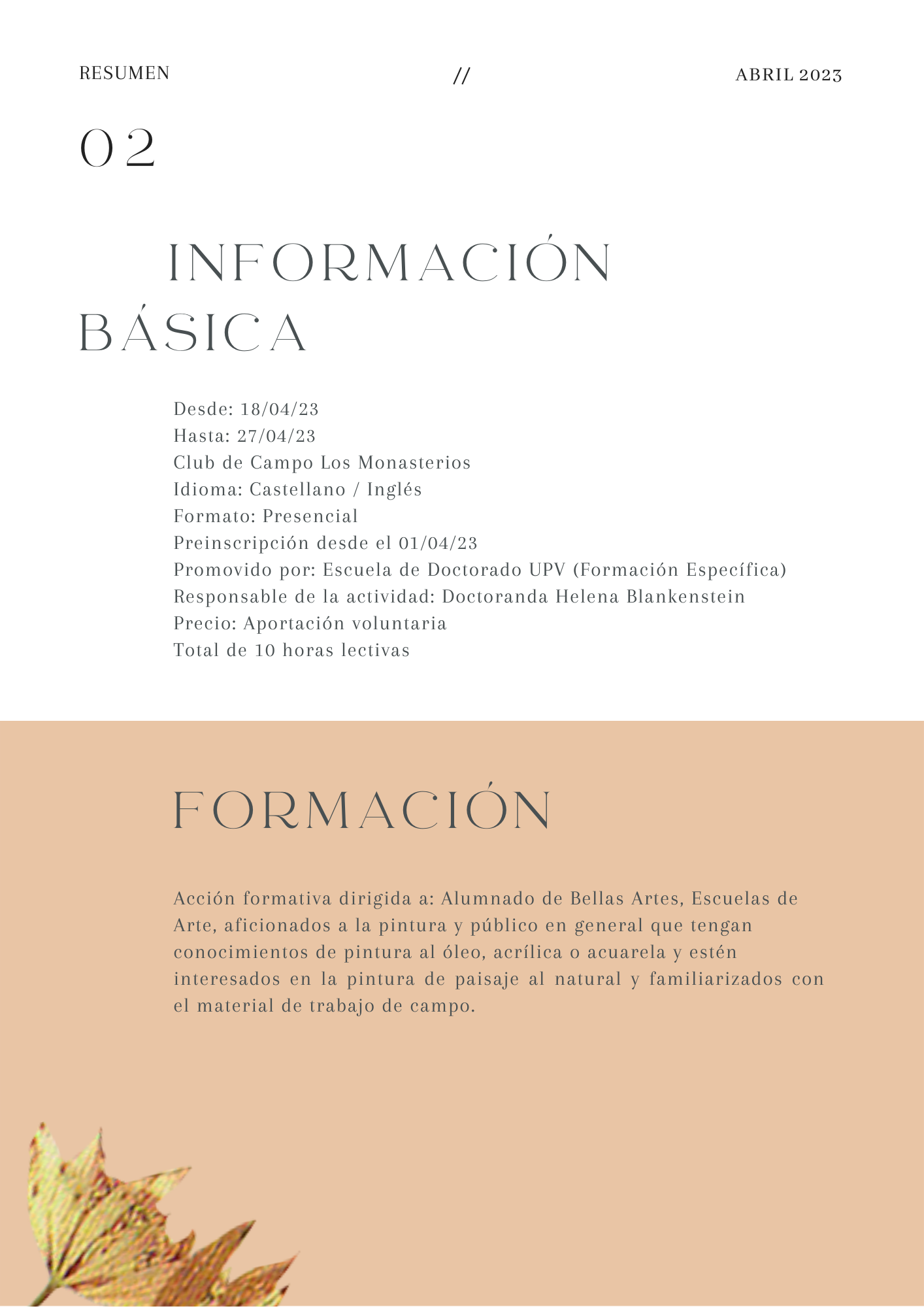 RESUMEN // ABRIL 2023

02

INFORMACIÓN BÁSICA

Desde: 18/04/23
Hasta: 27/04/23
Club de Campo Los Monasterios
Idioma: Castellano / Inglés
Formato: Presencial
Preinscripción desde el 01/04/23
Promovido por: Escuela de Doctorado UPV (Formación Específica)
Responsable de la actividad: Doctoranda Helena Blankenstein
Precio: Aportación voluntaria
Total de 10 horas lectivas

FORMACIÓN

Acción formativa dirigida a: Alumnado de Bellas Artes, Escuelas de Arte, aficionados a la pintura y público en general que tengan conocimientos de pintura al óleo, acrílica o acuarela y estén interesados en la pintura de paisaje al natural y familiarizados con el material de trabajo de campo.